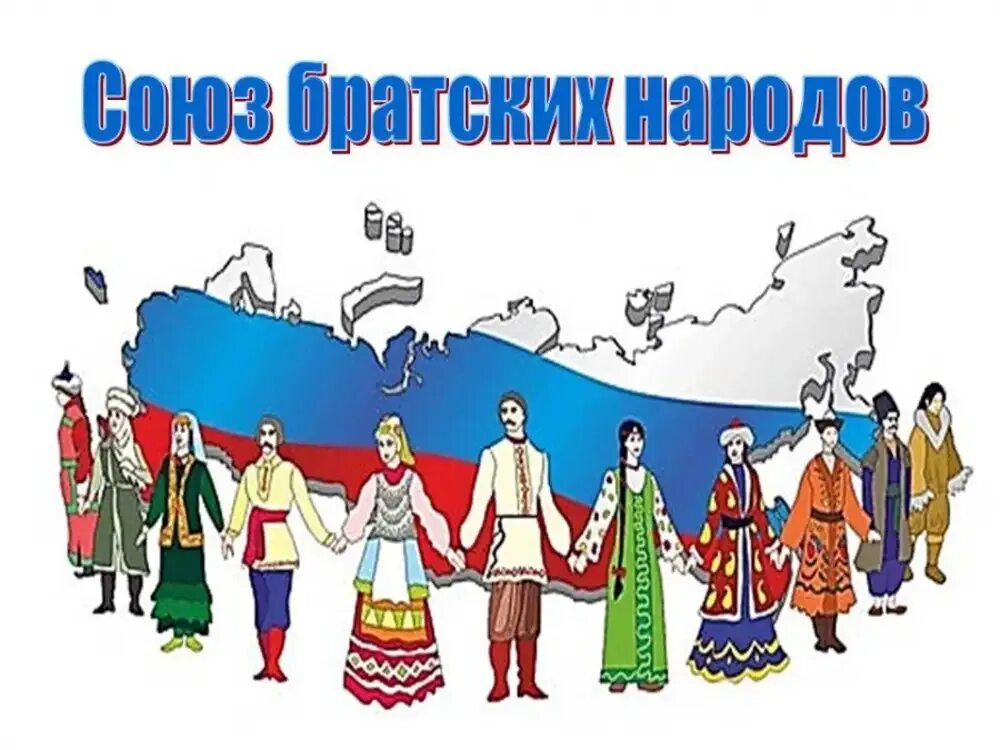 Союз братских народов